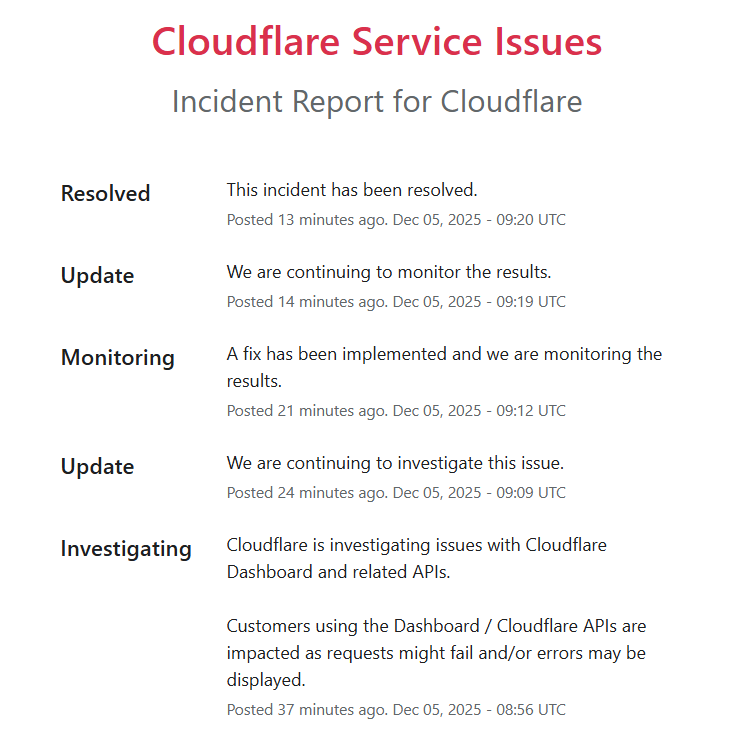 Cloudflare Service Issues

Incident Report for Cloudflare

Resolved

This incident has been resolved.

Posted 13 minutes ago. Dec 05, 2025 - 09:20 UTC

Update

We are continuing to monitor the results.

Posted 14 minutes ago. Dec 05, 2025 - 09:19 UTC

Monitoring

A fix has been implemented and we are monitoring the results.

Posted 21 minutes ago. Dec 05, 2025 - 09:12 UTC

Update

We are continuing to investigate this issue.

Posted 24 minutes ago. Dec 05, 2025 - 09:09 UTC

Investigating

Cloudflare is investigating issues with Cloudflare Dashboard and related APIs.

Customers using the Dashboard / Cloudflare APIs are impacted as requests might fail and/or errors may be displayed.

Posted 37 minutes ago. Dec 05, 2025 - 08:56 UTC